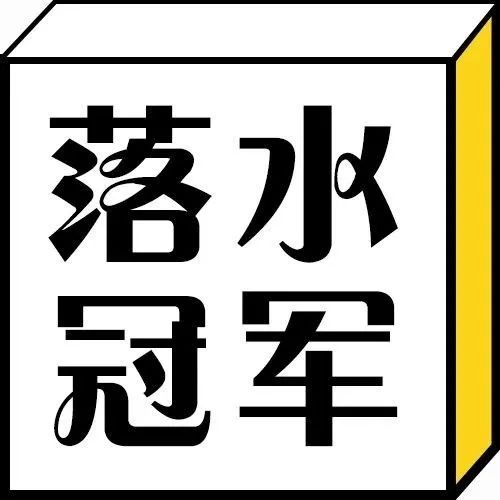 落水
冠军